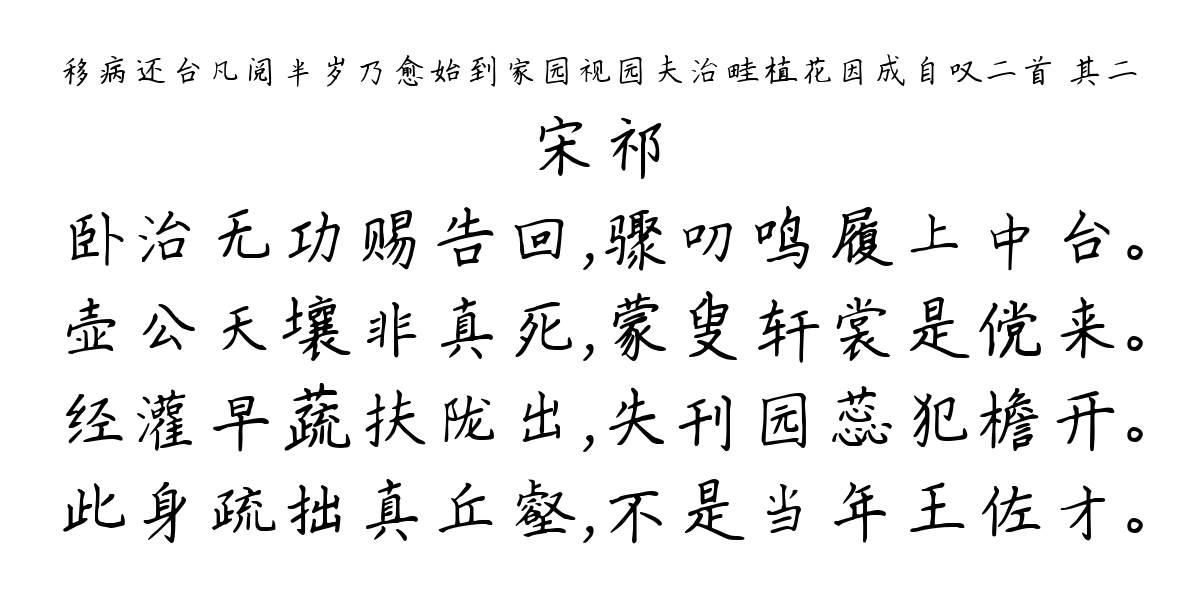 移病还台凡阅半岁乃愈始到家园视园夫治畦植花因成自叹二首 其二
宋祁
卧治无功赐告回,骤叨鸣履上中台。
壶公天壤非真死,蒙叟轩裳是傥来。
经灌早蔬扶陇出,失刊园蕊犯檐开。
此身疏拙真丘壑,不是当年王佐才。